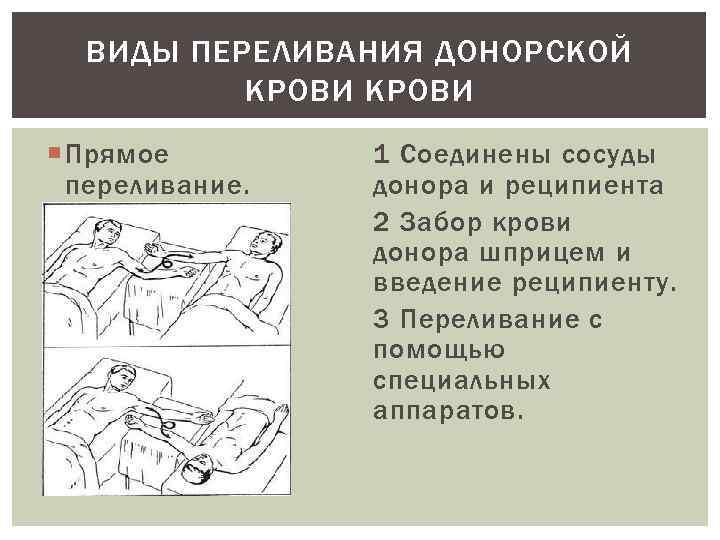 ВИДЫ ПЕРЕЛИВАНИЯ ДОНОРСКОЙ КРОВИ КРОВИ

Прямое переливание.

1 Соединены сосуды донора и реципиента

2 Забор крови донора шприцем и введение реципиенту.

3 Переливание с помощью специальных аппаратов.